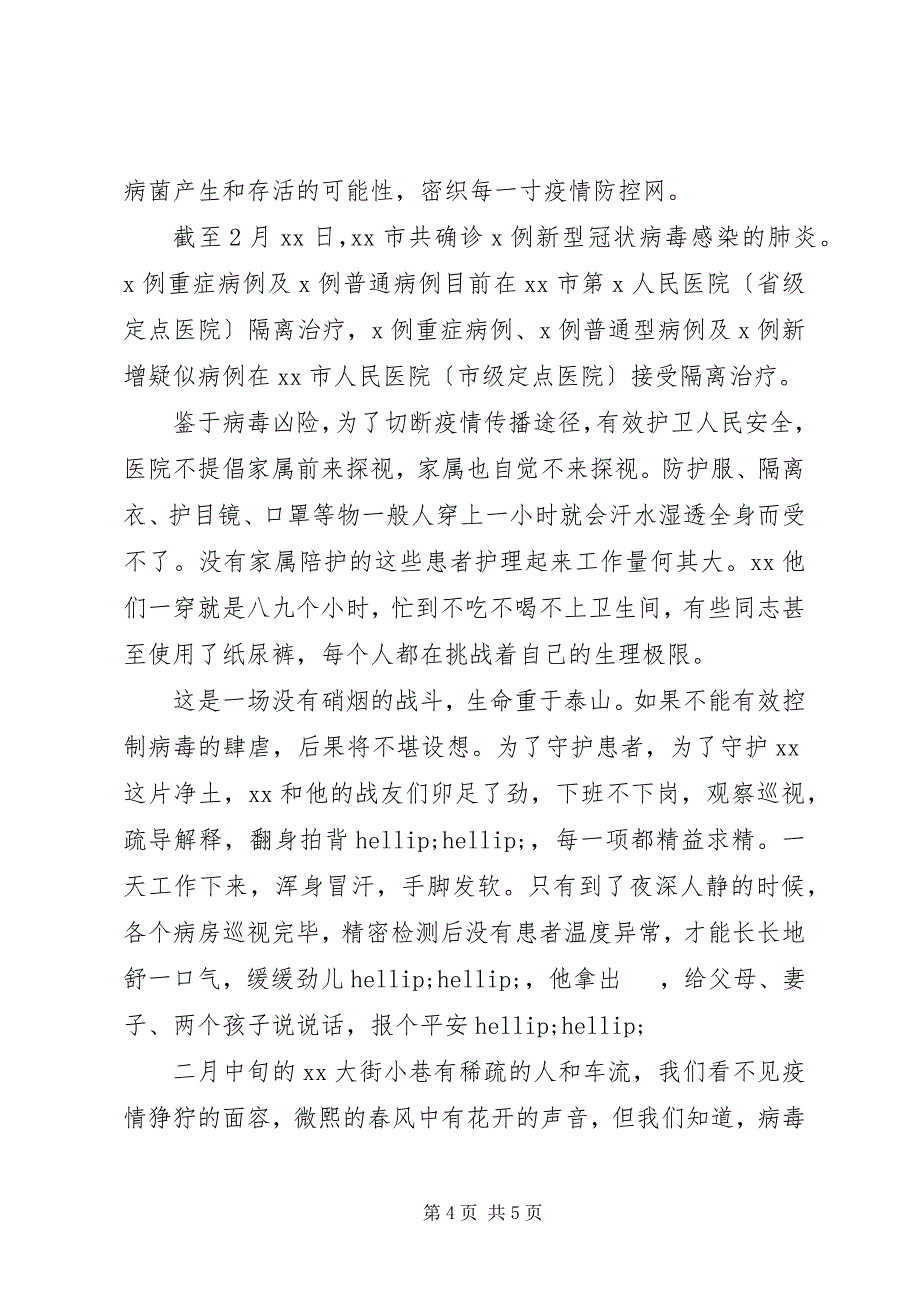 病菌产生和存活的可能性，密织每一寸疫情防控网。

截至2月xx日，xx市共确诊x例新型冠状病毒感染的肺炎。x例重症病例及x例普通病例目前在xx市第x人民医院〔省级定点医院〕隔离治疗，x例重症病例、x例普通型病例及x例新增疑似病例在xx市人民医院〔市级定点医院〕接受隔离治疗。

鉴于病毒凶险，为了切断疫情传播途径，有效护卫人民安全，医院不提倡家属前来探视，家属也自觉不来探视。防护服、隔离衣、护目镜、口罩等物一般人穿上一小时就会汗水湿透全身而受不了。没有家属陪护的这些患者护理起来工作量何其大。xx他们一穿就是八九个小时，忙到不吃不喝不上卫生间，有些同志甚至使用了纸尿裤，每个人都在挑战着自己的生理极限。

这是一场没有硝烟的战斗，生命重于泰山。如果不能有效控制病毒的肆虐，后果将不堪设想。为了守护患者，为了守护xx这片净土，xx和他的战友们卯足了劲，下班不下岗，观察巡视，疏导解释，翻身拍背hellip;hellip;，每一项都精益求精。一天工作下来，浑身冒汗，手脚发软。只有到了夜深人静的时候，各个病房巡视完毕，精密检测后没有患者温度异常，才能长长地舒一口气，缓缓劲儿hellip;hellip;，他拿出 ，给父母、妻子、两个孩子说说话，报个平安hellip;hellip;

二月中旬的xx大街小巷有稀疏的人和车流，我们看不见疫情狰狞的面容，微熙的春风中有花开的声音，但我们知道，病毒

第4页 共5页